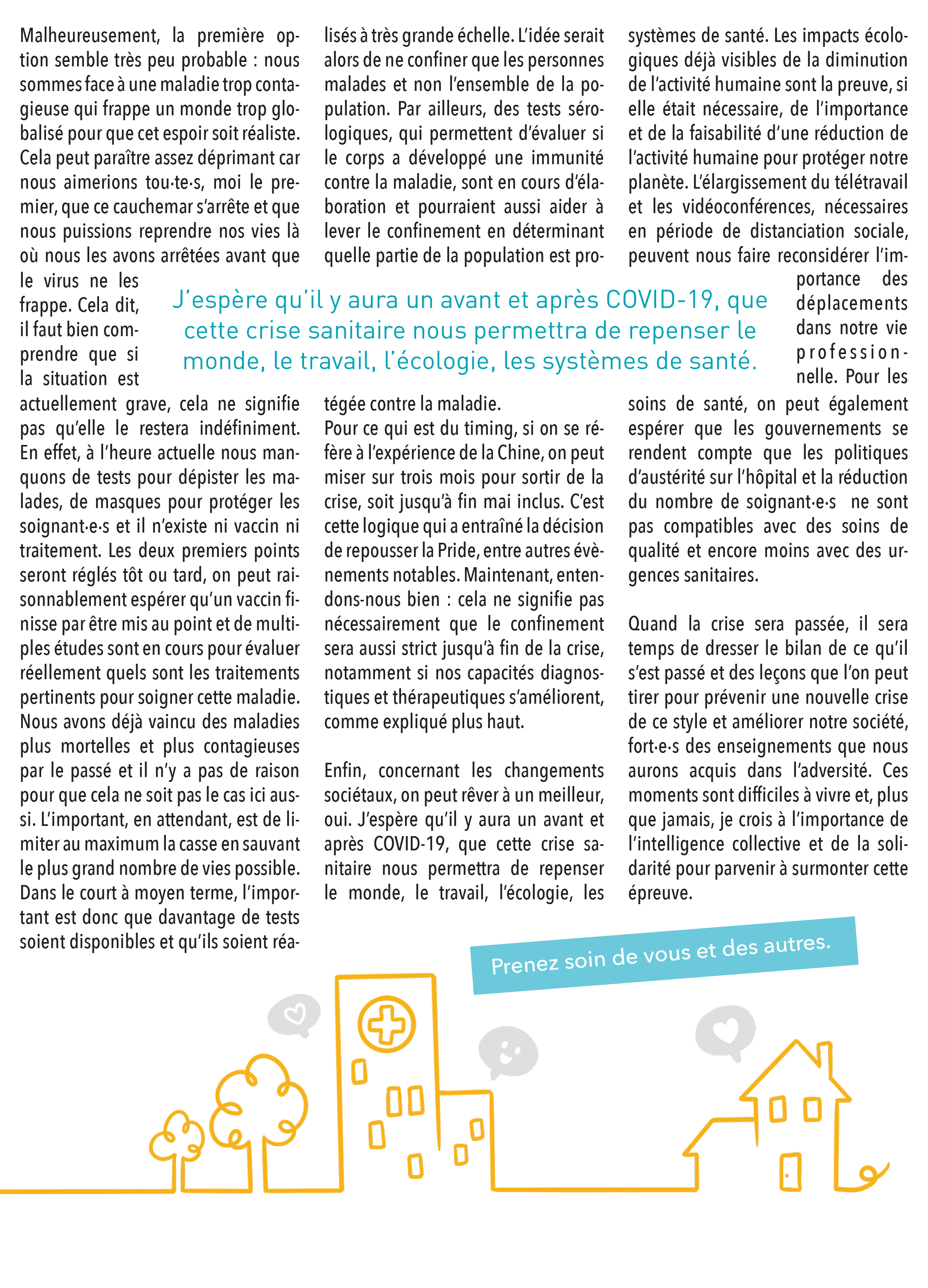 Malheureusement, la première option semble très peu probable : nous sommes face à une maladie trop contagieuse qui frappe un monde trop globalisé pour que cet espoir soit réaliste. Cela peut paraître assez déprimant car nous aimerions tou·te·s, moi le premier, que ce cauchemar s'arrête et que nous puissions reprendre nos vies là où nous les avons arrêtées avant que le virus ne les frappe. Cela dit, il faut bien comprendre que si la situation est actuellement grave, cela ne signifie pas qu'elle le restera indéfiniment. En effet, à l'heure actuelle nous manquons de tests pour dépister les malades, de masques pour protéger les soignant·e·s et il n'existe ni vaccin ni traitement. Les deux premiers points seront réglés tôt ou tard, on peut raisonnablement espérer qu'un vaccin finisse par être mis au point et de multiples études sont en cours pour évaluer réellement quels sont les traitements pertinents pour soigner cette maladie. Nous avons déjà vaincu des maladies plus mortelles et plus contagieuses par le passé et il n'y a pas de raison pour que cela ne soit pas le cas ici aussi. L'important, en attendant, est de limiter au maximum la casse en sauvant le plus grand nombre de vies possible. Dans le court à moyen terme, l'important est donc que davantage de tests soient disponibles et qu'ils soient réalisés à très grande échelle. L'idée serait alors de ne confiner que les personnes malades et non l'ensemble de la population. Par ailleurs, des tests sérologiques, qui permettent d'évaluer si le corps a développé une immunité contre la maladie, sont en cours d'élaboration et pourraient aussi aider à lever le confinement en déterminant quelle partie de la population est protégée contre la maladie.
Pour ce qui est du timing, si on se réfère à l'expérience de la Chine, on peut miser sur trois mois pour sortir de la crise, soit jusqu'à fin mai inclus. C'est cette logique qui a entraîné la décision de repousser la Pride, entre autres évènements notables. Maintenant, entendons-nous bien : cela ne signifie pas nécessairement que le confinement sera aussi strict jusqu'à fin de la crise, notamment si nos capacités diagnostiques et thérapeutiques s'améliorent, comme expliqué plus haut.

Enfin, concernant les changements sociétaux, on peut rêver à un meilleur, oui. J'espère qu'il y aura un avant et après COVID-19, que cette crise sanitaire nous permettra de repenser le monde, le travail, l'écologie, les systèmes de santé. Les impacts écologiques déjà visibles de la diminution de l'activité humaine sont la preuve, si elle était nécessaire, de l'importance et de la faisabilité d'une réduction de l'activité humaine pour protéger notre planète. L'élargissement du télétravail et les vidéoconférences, nécessaires en période de distanciation sociale, peuvent nous faire reconsidérer l'importance des déplacements dans notre vie professionnelle. Pour les soins de santé, on peut également espérer que les gouvernements se rendent compte que les politiques d'austérité sur l'hôpital et la réduction du nombre de soignant·e·s ne sont pas compatibles avec des soins de qualité et encore moins avec des urgences sanitaires.

Quand la crise sera passée, il sera temps de dresser le bilan de ce qu'il s'est passé et des leçons que l'on peut tirer pour prévenir une nouvelle crise de ce style et améliorer notre société, fort·e·s des enseignements que nous aurons acquis dans l'adversité. Ces moments sont difficiles à vivre et, plus que jamais, je crois à l'importance de l'intelligence collective et de la solidarité pour parvenir à surmonter cette épreuve.

J'espère qu'il y aura un avant et après COVID-19, que cette crise sanitaire nous permettra de repenser le monde, le travail, l'écologie, les systèmes de santé.

Prenez soin de vous et des autres.